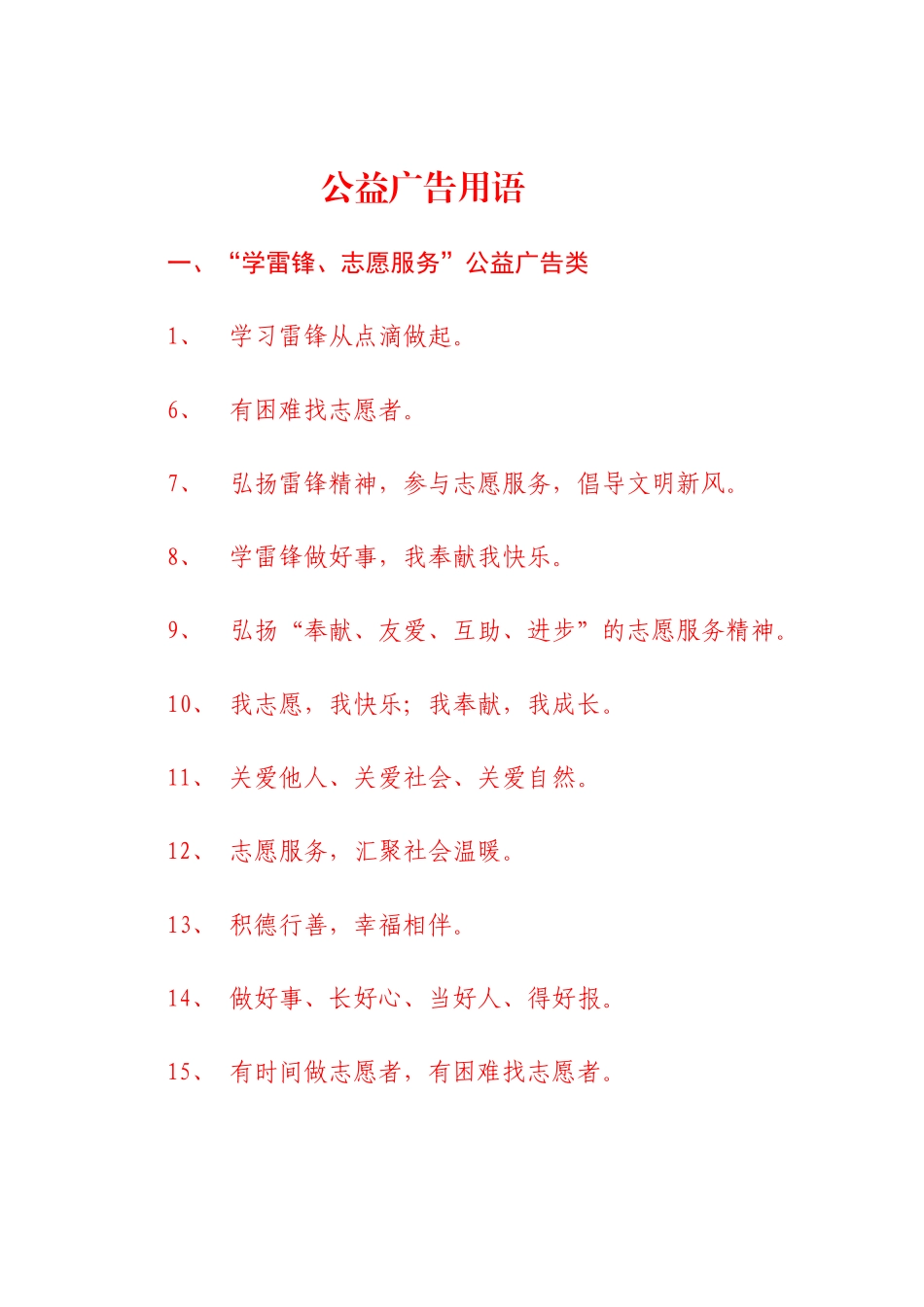 公益广告用语

一、“学雷锋、志愿服务”公益广告类

1、 学习雷锋从点滴做起。

6、 有困难找志愿者。

7、 弘扬雷锋精神，参与志愿服务，倡导文明新风。

8、 学雷锋做好事，我奉献我快乐。

9、 弘扬“奉献、友爱、互助、进步”的志愿服务精神。

10、 我志愿，我快乐；我奉献，我成长。

11、 关爱他人、关爱社会、关爱自然。

12、 志愿服务，汇聚社会温暖。

13、 积德行善，幸福相伴。

14、 做好事、长好心、当好人、得好报。

15、 有时间做志愿者，有困难找志愿者。